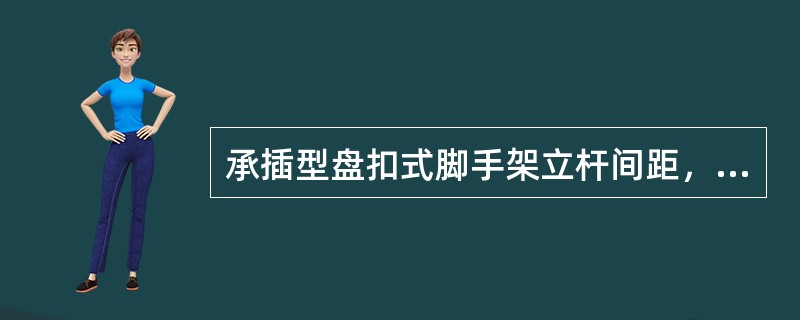 承插型盘扣式脚手架立杆间距，...